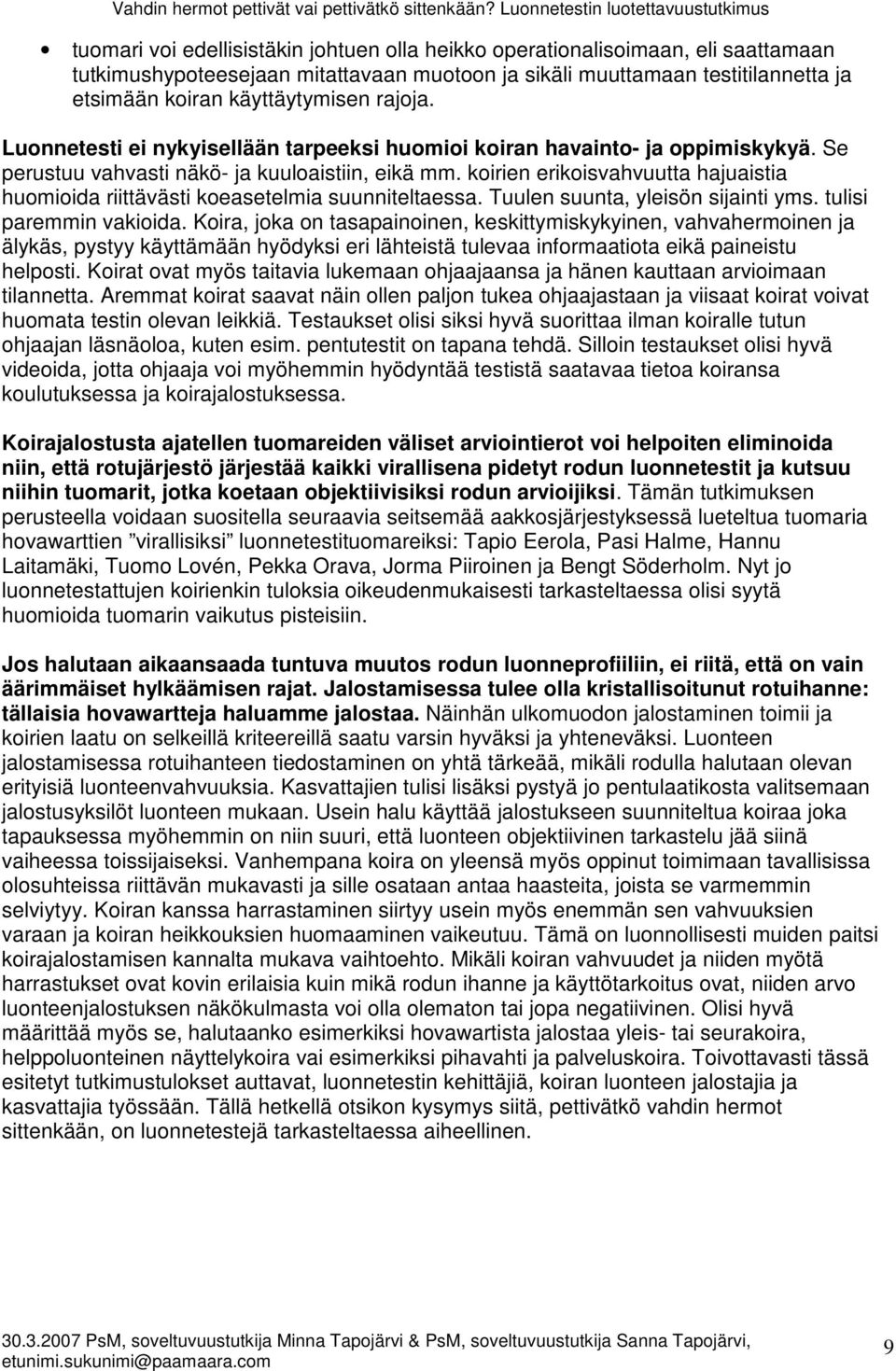 Vahdin hermot pettivät vai pettivätkö sittenkään? Luonnetestin luotettavuustutkimus

• tuomari voi edellisistäkin johtuen olla heikko operationalisoimaan, eli saattamaan tutkimushypoteesejaan mitattavaan muotoon ja sikäli muuttamaan testitilannetta ja etsimään koiran käyttäytymisen rajoja.

Luonnetesti ei nykyisellään tarpeeksi huomioi koiran havainto- ja oppimiskykyä. Se perustuu vahvasti näkö- ja kuuloaistiin, eikä mm. koirien erikoisvahvuutta hajuaistia huomioida riittävästi koeasetelmia suunniteltaessa. Tuulen suunta, yleisön sijainti yms. tulisi paremmin vakioida. Koira, joka on tasapainoinen, keskittymiskykyinen, vahvahermoinen ja älykäs, pystyy käyttämään hyödyksi eri lähteistä tulevaa informaatiota eikä paineistu helposti. Koirat ovat myös taitavia lukemaan ohjaajaansa ja hänen kauttaan arvioimaan tilannetta. Aremmat koirat saavat näin ollen paljon tukea ohjaajastaan ja viisaat koirat voivat huomata testin olevan leikkiä. Testaukset olisi siksi hyvä suorittaa ilman koiralle tutun ohjaajan läsnäoloa, kuten esim. pentutestit on tapana tehdä. Silloin testaukset olisi hyvä videoida, jotta ohjaaja voi myöhemmin hyödyntää testistä saatavaa tietoa koiransa koulutuksessa ja koirajalostuksessa.

Koirajalostusta ajatellen tuomareiden väliset arviointierot voi helpoiten eliminoida niin, että rotujärjestö järjestää kaikki virallisena pidetyt rodun luonnetestit ja kutsuu niihin tuomarit, jotka koetaan objektiivisiksi rodun arvioijiksi. Tämän tutkimuksen perusteella voidaan suositella seuraavia seitsemää aakkosjärjestyksessä lueteltua tuomaria hovawarttien ”virallisiksi” luonnetestituomareiksi: Tapio Eerola, Pasi Halme, Hannu Laitamäki, Tuomo Lovén, Pekka Orava, Jorma Piiroinen ja Bengt Söderholm. Nyt jo luonnetestattujen koirienkin tuloksia oikeudenmukaisesti tarkasteltaessa olisi syytä huomioida tuomarin vaikutus pisteisiin.

Jos halutaan aikaansaada tuntuva muutos rodun luonneprofiiliin, ei riitä, että on vain äärimmäiset hylkäämisen rajat. Jalostamisessa tulee olla kristallisoitunut rotuihanne: tällaisia hovawartteja haluamme jalostaa. Näinhän ulkomuodon jalostaminen toimii ja koirien laatu on selkeillä kriteereillä saatu varsin hyväksi ja yhteneväksi. Luonteen jalostamisessa rotuihanteen tiedostaminen on yhtä tärkeää, mikäli rodulla halutaan olevan erityisiä luonteenvahvuuksia. Kasvattajien tulisi lisäksi pystyä jo pentulaatikosta valitsemaan jalostusyksilöt luonteen mukaan. Usein halu käyttää jalostukseen suunniteltua koiraa joka tapauksessa myöhemmin on niin suuri, että luonteen objektiivinen tarkastelu jää siinä vaiheessa toissijaiseksi. Vanhempana koira on yleensä myös oppinut toimimaan tavallisissa olosuhteissa riittävän mukavasti ja sille osataan antaa haasteita, joista se varmemmin selviytyy. Koiran kanssa harrastaminen siirtyy usein myös enemmän sen vahvuuksien varaan ja koiran heikkouksien huomaaminen vaikeutuu. Tämä on luonnollisesti muiden paitsi koirajalostamisen kannalta mukava vaihtoehto. Mikäli koiran vahvuudet ja niiden myötä harrastukset ovat kovin erilaisia kuin mikä rodun ihanne ja käyttötarkoitus ovat, niiden arvo luonteenjalostuksen näkökulmasta voi olla olematon tai jopa negatiivinen. Olisi hyvä määrittää myös se, halutaanko esimerkiksi hovawartista jalostaa yleis- tai seurakoira, helppoluonteinen näyttelykoira vai esimerkiksi pihavahti ja palveluskoira. Toivottavasti tässä esitetyt tutkimustulokset auttavat, luonnetestin kehittäjiä, koiran luonteen jalostajia ja kasvattajia työssään. Tällä hetkellä otsikon kysymys siitä, pettivätkö vahdin hermot sittenkään, on luonnetestejä tarkasteltaessa aiheellinen.

30.3.2007 PsM, soveltuvuustutkija Minna Tapojärvi & PsM, soveltuvuustutkija Sanna Tapojärvi, etunimi.sukunimi@paamaara.com

9